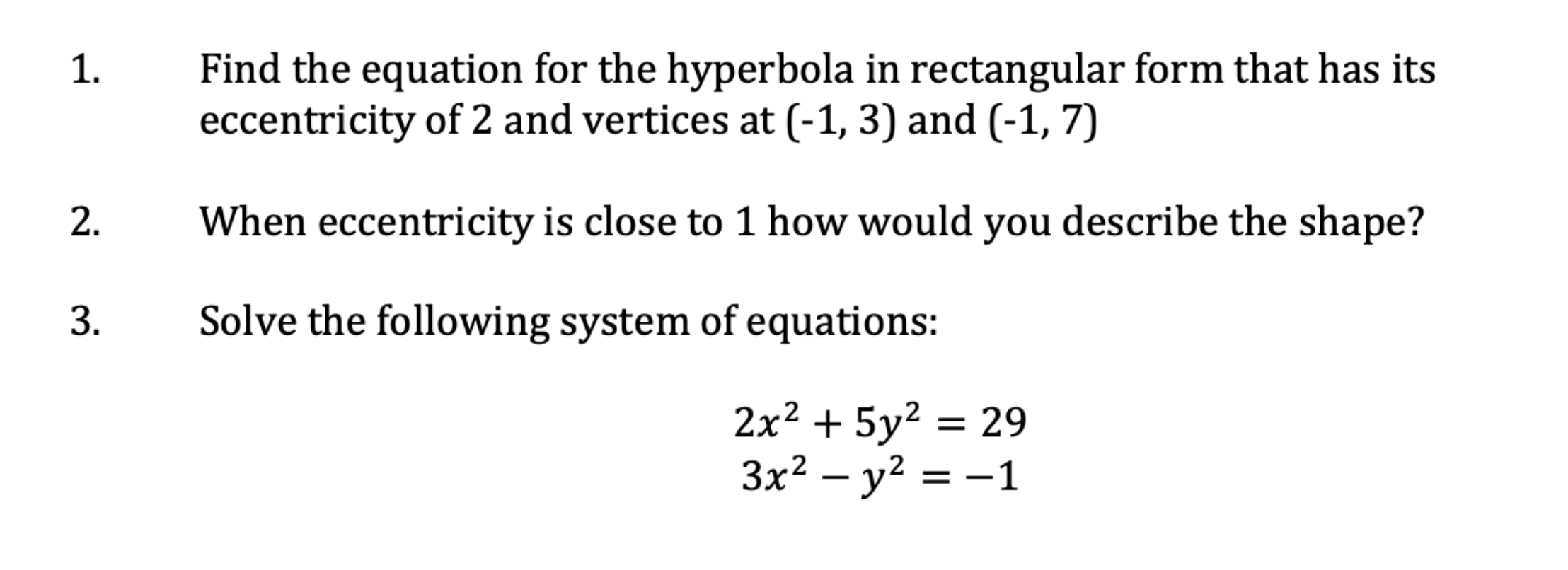 1. Find the equation for the hyperbola in rectangular form that has its eccentricity of 2 and vertices at (-1, 3) and (-1, 7)

2. When eccentricity is close to 1 how would you describe the shape?

3. Solve the following system of equations:

$2x^2 + 5y^2 = 29$
$3x^2 - y^2 = -1$